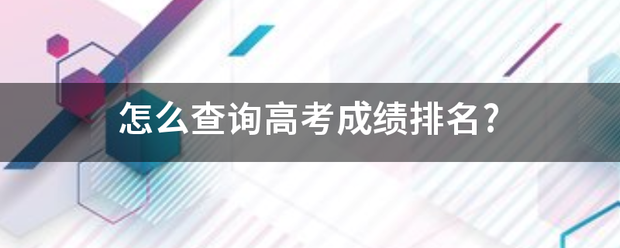 怎么查询高考成绩排名?